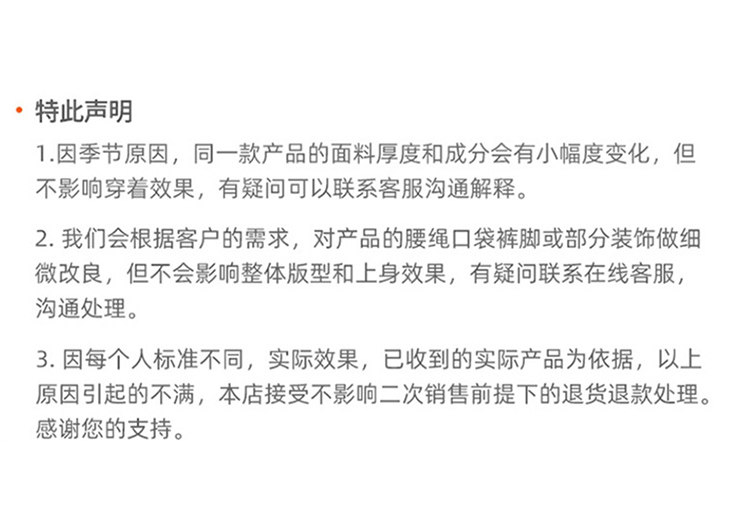 • 特此声明

1.因季节原因，同一款产品的面料厚度和成分会有小幅度变化，但不影响穿着效果，有疑问可以联系客服沟通解释。

2.我们会根据客户的需求，对产品的腰绳口袋裤脚或部分装饰做细微改良，但不会影响整体版型和上身效果，有疑问联系在线客服，沟通处理。

3.因每个人标准不同，实际效果，已收到的实际产品为依据，以上原因引起的不满，本店接受不影响二次销售前提下的退货退款处理。感谢您的支持。